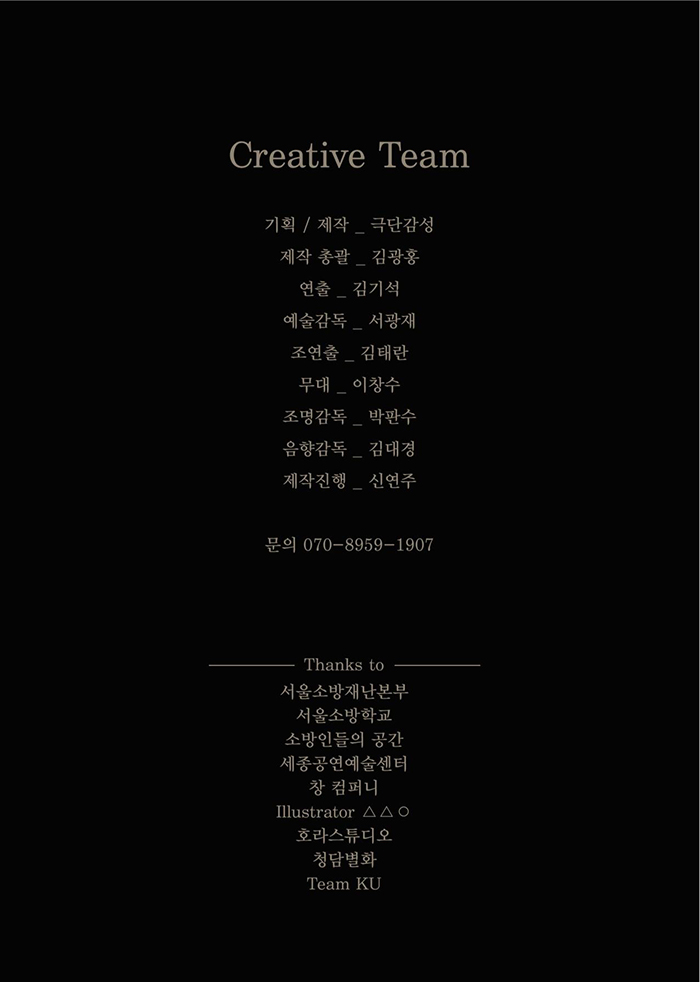 Creative Team

기획 / 제작 _ 극단감성
제작 총괄 _ 김광홍
연출 _ 김기석
예술감독 _ 서광재
조연출 _ 김태란
무대 _ 이창수
조명감독 _ 박판수
음향감독 _ 김대경
제작진행 _ 신연주

문의 070-8959-1907

Thanks to
서울소방재난본부
서울소방학교
소방인들의 공간
세종공연예술센터
창 컴퍼니
Illustrator △△○
호라스튜디오
청담별화
Team KU